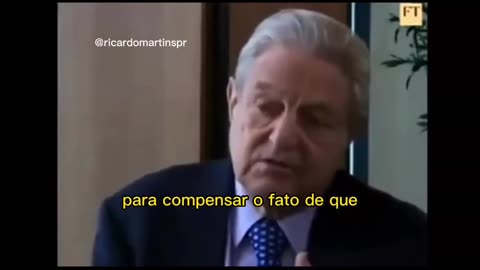 FT

@ricardomartinspr

para compensar o fato de que